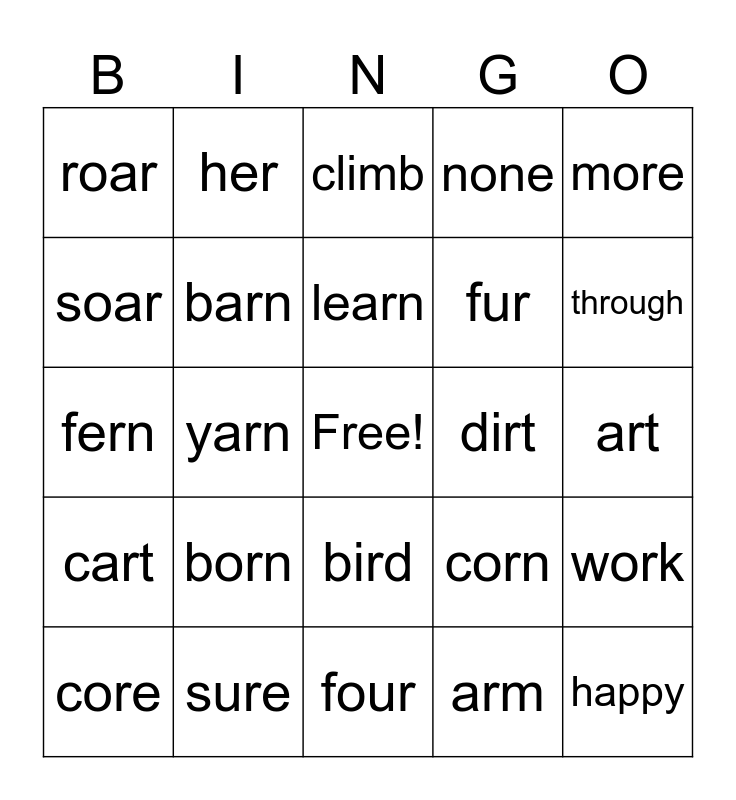 | B | I | N | G | O |
|---|---|---|---|---|
| roar | her | climb | none | more |
| soar | barn | learn | fur | through |
| fern | yarn | Free! | dirt | art |
| cart | born | bird | corn | work |
| core | sure | four | arm | happy |